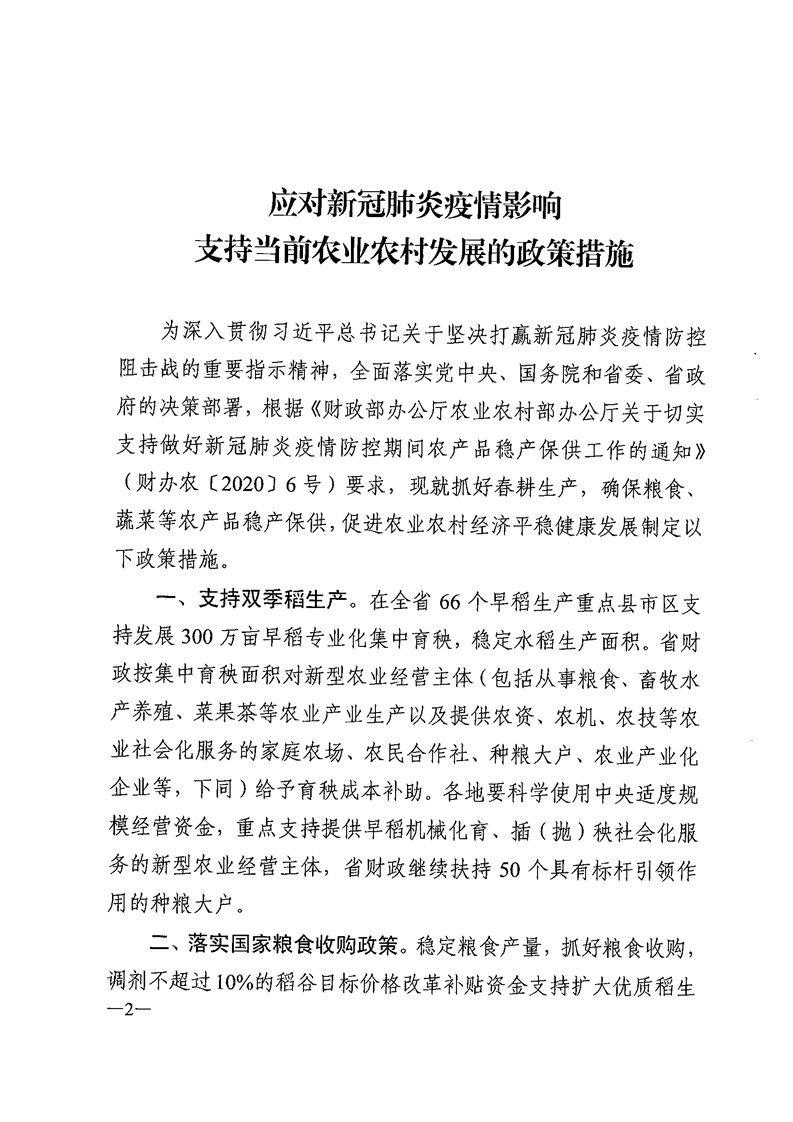 应对新冠肺炎疫情影响
支持当前农业农村发展的政策措施

为深入贯彻习近平总书记关于坚决打赢新冠肺炎疫情防控阻击战的重要指示精神，全面落实党中央、国务院和省委、省政府的决策部署，根据《财政部办公厅农业农村部办公厅关于切实支持做好新冠肺炎疫情防控期间农产品稳产保供工作的通知》（财办农〔2020〕6号）要求，现就抓好春耕生产，确保粮食、蔬菜等农产品稳产保供，促进农业农村经济平稳健康发展制定以下政策措施。

一、支持双季稻生产。在全省66个早稻生产重点县市区支持发展300万亩早稻专业化集中育秧，稳定水稻生产面积。省财政按集中育秧面积对新型农业经营主体（包括从事粮食、畜牧水产养殖、菜果茶等农业产业生产以及提供农资、农机、农技等农业社会化服务的家庭农场、农民合作社、种粮大户、农业产业化企业等，下同）给予育秧成本补助。各地要科学使用中央适度规模经营资金，重点支持提供早稻机械化育、插（抛）秧社会化服务的新型农业经营主体，省财政继续扶持50个具有标杆引领作用的种粮大户。

二、落实国家粮食收购政策。稳定粮食产量，抓好粮食收购，调剂不超过10%的稻谷目标价格改革补贴资金支持扩大优质稻生

—2—